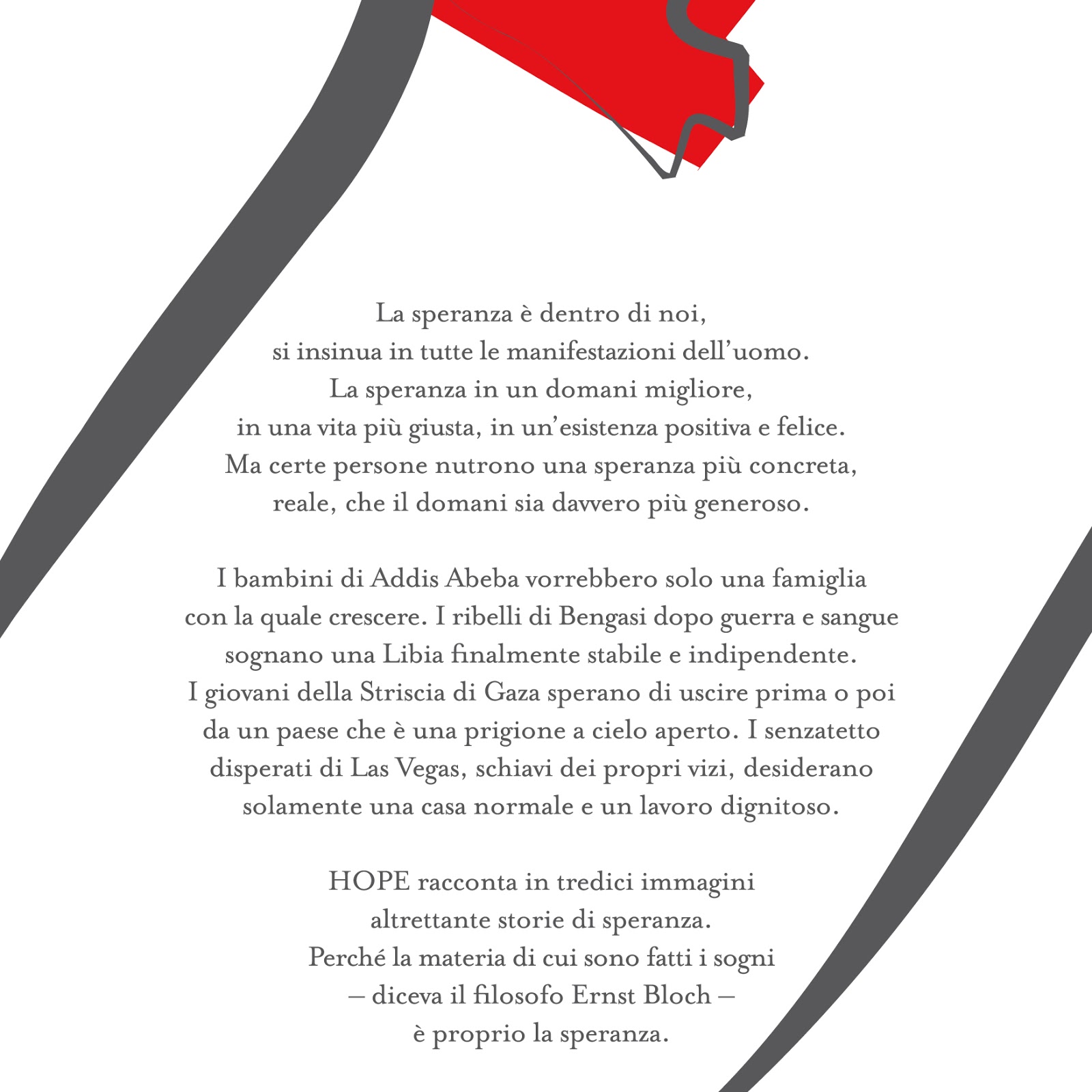 La speranza è dentro di noi,
si insinua in tutte le manifestazioni dell'uomo.
La speranza in un domani migliore,
in una vita più giusta, in un'esistenza positiva e felice.
Ma certe persone nutrono una speranza più concreta,
reale, che il domani sia davvero più generoso.

I bambini di Addis Abeba vorrebbero solo una famiglia con la quale crescere. I ribelli di Bengasi dopo guerra e sangue sognano una Libia finalmente stabile e indipendente. I giovani della Striscia di Gaza sperano di uscire prima o poi da un paese che è una prigione a cielo aperto. I senzatetto disperati di Las Vegas, schiavi dei propri vizi, desiderano solamente una casa normale e un lavoro dignitoso.

HOPE racconta in tredici immagini
altrettante storie di speranza.
Perché la materia di cui sono fatti i sogni
– diceva il filosofo Ernst Bloch –
è proprio la speranza.